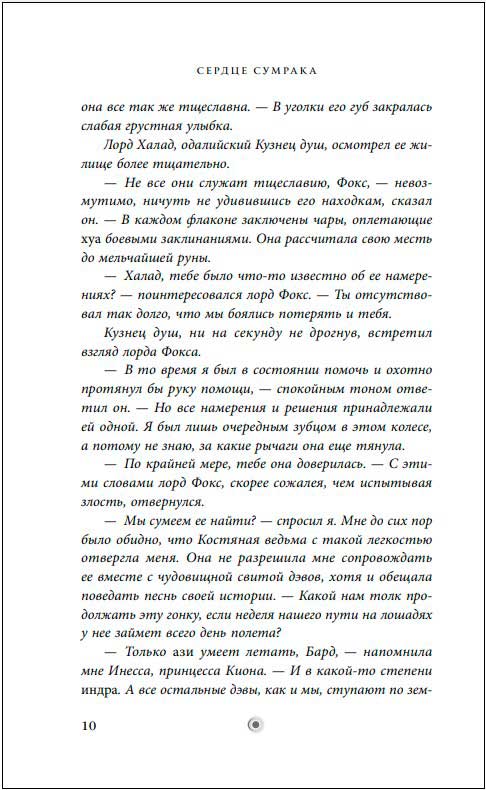 СЕРДЦЕ СУМРАКА

она все так же тщеславна. — В уголки его губ закралась слабая грустная улыбка.

Лорд Халад, одалийский Кузнец душ, осмотрел ее жилище более тщательно.

— Не все они служат тщеславию, Фокс, — невозмутимо, ничуть не удивившись его находкам, сказал он. — В каждом флаконе заключены чары, оплетающие хуа боевыми заклинаниями. Она рассчитала свою месть до мельчайшей руны.

— Халад, тебе было что-то известно об ее намерениях? — поинтересовался лорд Фокс. — Ты отсутствовал так долго, что мы боялись потерять и тебя.

Кузнец душ, ни на секунду не дрогнув, встретил взгляд лорда Фокса.

— В то время я был в состоянии помочь и охотно протянул бы руку помощи, — спокойным тоном ответил он. — Но все намерения и решения принадлежали ей одной. Я был лишь очередным зубцом в этом колесе, а потому не знаю, за какие рычаги она еще тянула.

— По крайней мере, тебе она доверилась. — С этими словами лорд Фокс, скорее сожалея, чем испытывая злость, отвернулся.

— Мы сумеем ее найти? — спросил я. Мне до сих пор было обидно, что Костяная ведьма с такой легкостью отвергла меня. Она не разрешила мне сопровождать ее вместе с чудовищной свитой дэвов, хотя и обещала поведать песнь своей истории. — Какой нам толк продолжать эту гонку, если неделя нашего пути на лошадях у нее займет всего день полета?

— Только ази умеет летать, Бард, — напомнила мне Инесса, принцесса Киона. — И в какой-то степени индра. А все остальные дэвы, как и мы, ступают по зем-

10